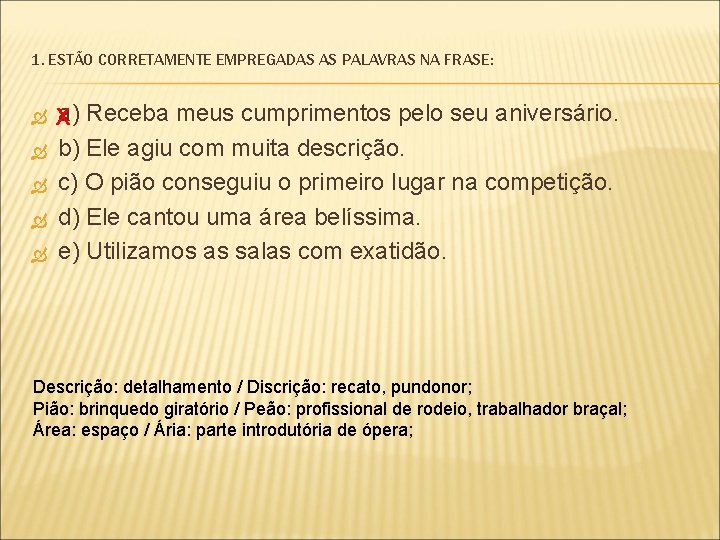 1. ESTÃO CORRETAMENTE EMPREGADAS AS PALAVRAS NA FRASE:

X a) Receba meus cumprimentos pelo seu aniversário.
b) Ele agiu com muita descrição.
c) O pião conseguiu o primeiro lugar na competição.
d) Ele cantou uma área belíssima.
e) Utilizamos as salas com exatidão.

Descrição: detalhamento / Discrição: recato, pundonor;
Pião: brinquedo giratório / Peão: profissional de rodeio, trabalhador braçal;
Área: espaço / Ária: parte introdutória de ópera;